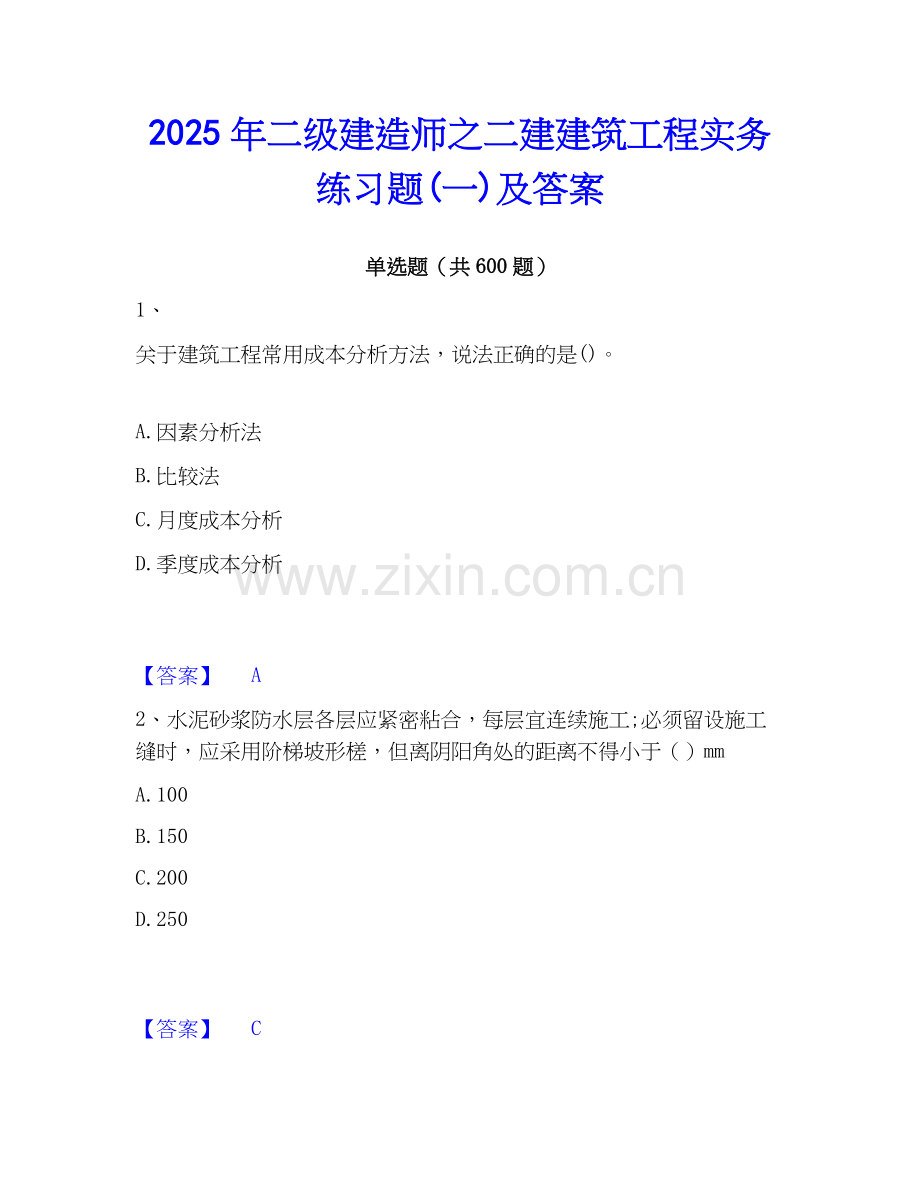 2025 年二级建造师之二建建筑工程实务练习题(一)及答案

单选题（共 600 题）

1、

关于建筑工程常用成本分析方法，说法正确的是()。

A.因素分析法

B.比较法

C.月度成本分析

D.季度成本分析

www.zixin.com.cn

【答案】 A

2、水泥砂浆防水层各层应紧密粘合，每层宜连续施工;必须留设施工缝时，应采用阶梯坡形槎，但离阴阳角处的距离不得小于（ ）mm

A.100

B.150

C.200

D.250

【答案】 C